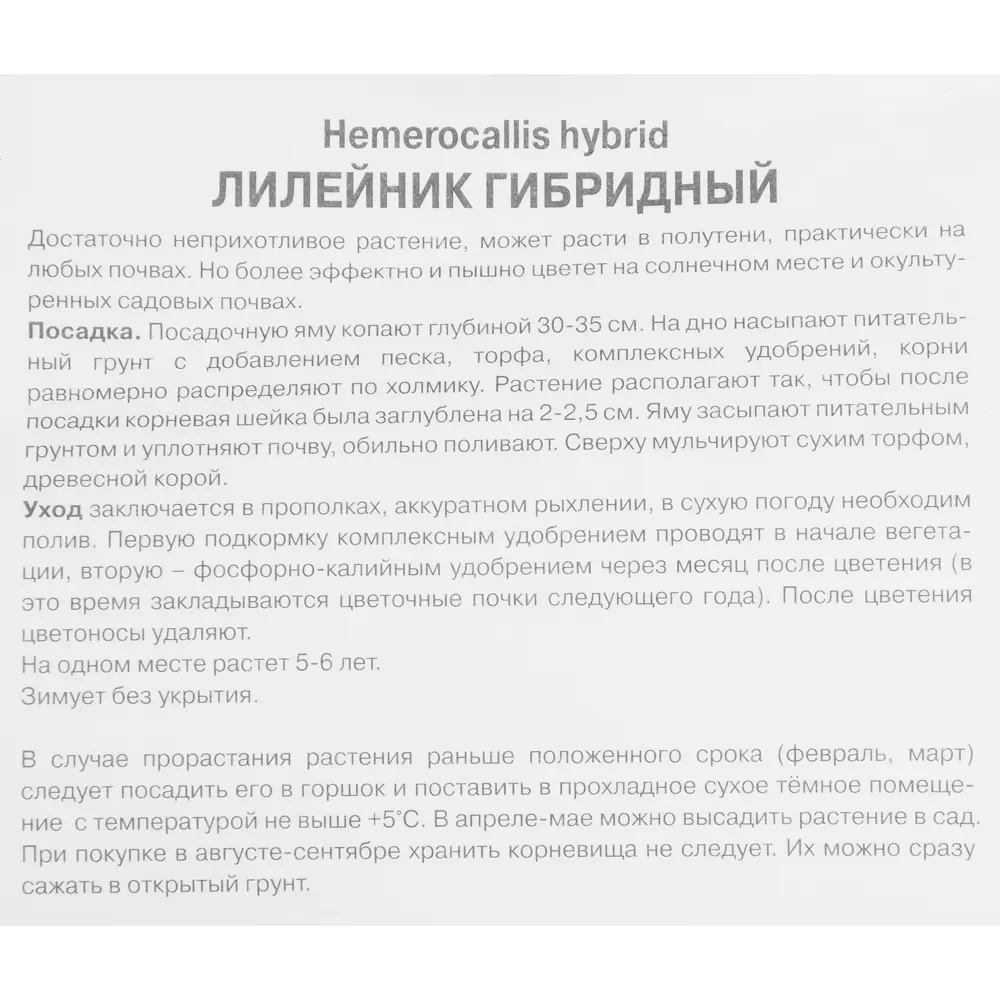 Hemerocallis hybrid
ЛИЛЕЙНИК ГИБРИДНЫЙ

Достаточно неприхотливое растение, может расти в полутени, практически на любых почвах. Но более эффектно и пышно цветет на солнечном месте и окультуренных садовых почвах.
Посадка. Посадочную яму копают глубиной 30-35 см. На дно насыпают питательный грунт с добавлением песка, торфа, комплексных удобрений, корни равномерно распределяют по холмику. Растение располагают так, чтобы после посадки корневая шейка была заглублена на 2-2,5 см. Яму засыпают питательным грунтом и уплотняют почву, обильно поливают. Сверху мульчируют сухим торфом, древесной корой.
Уход заключается в прополках, аккуратном рыхлении, в сухую погоду необходим полив. Первую подкормку комплексным удобрением проводят в начале вегетации, вторую – фосфорно-калийным удобрением через месяц после цветения (в это время закладываются цветочные почки следующего года). После цветения цветоносы удаляют.
На одном месте растет 5-6 лет.
Зимует без укрытия.

В случае прорастания растения раньше положенного срока (февраль, март) следует посадить его в горшок и поставить в прохладное сухое тёмное помещение с температурой не выше +5°С. В апреле-мае можно высадить растение в сад. При покупке в августе-сентябре хранить корневища не следует. Их можно сразу сажать в открытый грунт.